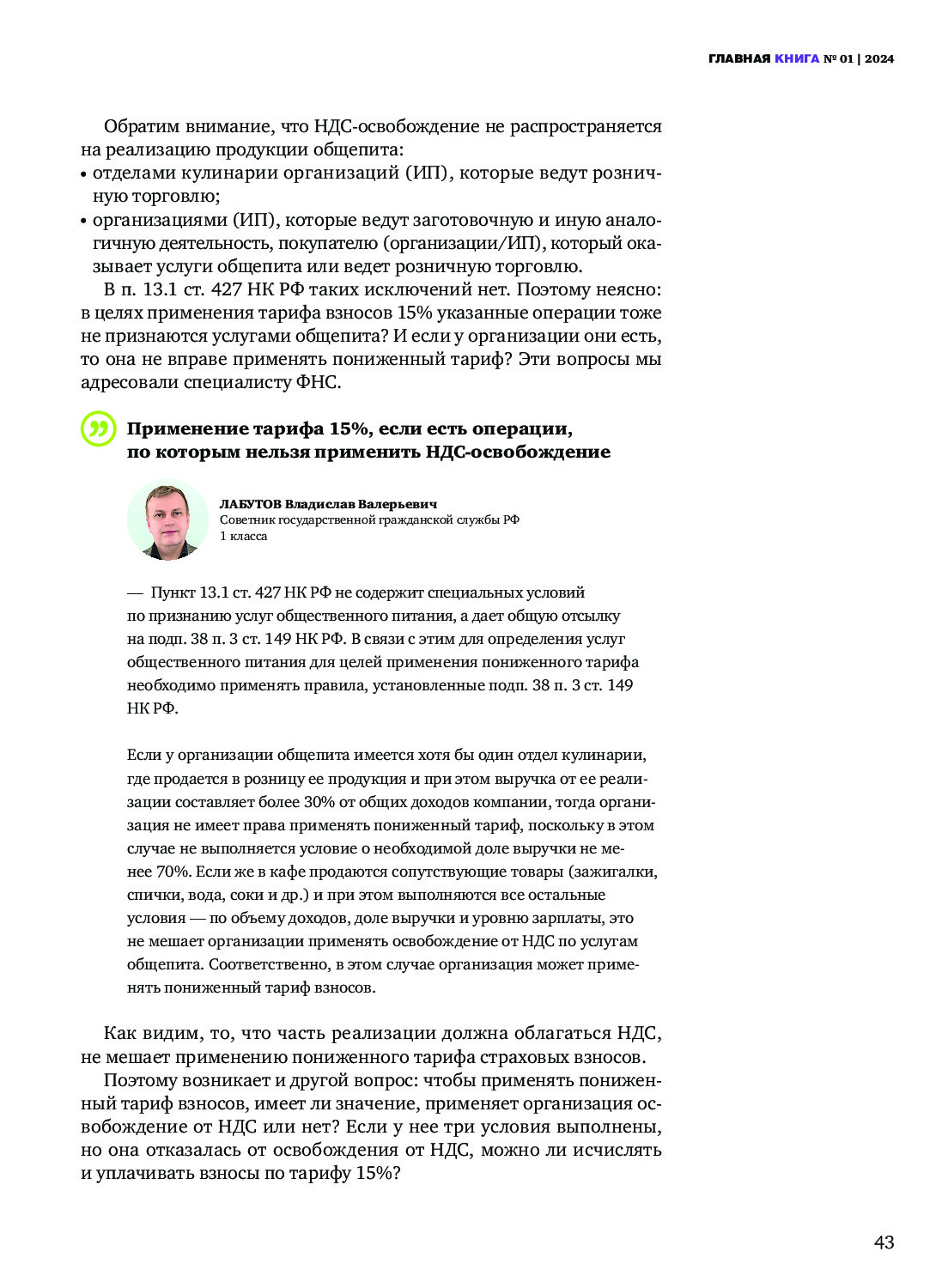 ГЛАВНАЯ КНИГА № 01 | 2024

Обратим внимание, что НДС-освобождение не распространяется на реализацию продукции общепита:
• отделами кулинарии организаций (ИП), которые ведут розничную торговлю;
• организациями (ИП), которые ведут заготовочную и иную аналогичную деятельность, покупателю (организации/ИП), который оказывает услуги общепита или ведет розничную торговлю.

В п. 13.1 ст. 427 НК РФ таких исключений нет. Поэтому неясно: в целях применения тарифа взносов 15% указанные операции тоже не признаются услугами общепита? И если у организации они есть, то она не вправе применять пониженный тариф? Эти вопросы мы адресовали специалисту ФНС.

Применение тарифа 15%, если есть операции, по которым нельзя применить НДС-освобождение

ЛАБУТОВ Владислав Валерьевич
Советник государственной гражданской службы РФ 1 класса

— Пункт 13.1 ст. 427 НК РФ не содержит специальных условий по признанию услуг общественного питания, а дает общую отсылку на подп. 38 п. 3 ст. 149 НК РФ. В связи с этим для определения услуг общественного питания для целей применения пониженного тарифа необходимо применять правила, установленные подп. 38 п. 3 ст. 149 НК РФ.

Если у организации общепита имеется хотя бы один отдел кулинарии, где продается в розницу ее продукция и при этом выручка от ее реализации составляет более 30% от общих доходов компании, тогда организация не имеет права применять пониженный тариф, поскольку в этом случае не выполняется условие о необходимой доле выручки не менее 70%. Если же в кафе продаются сопутствующие товары (зажигалки, спички, вода, соки и др.) и при этом выполняются все остальные условия — по объему доходов, доле выручки и уровню зарплаты, это не мешает организации применять освобождение от НДС по услугам общепита. Соответственно, в этом случае организация может применять пониженный тариф взносов.

Как видим, то, что часть реализации должна облагаться НДС, не мешает применению пониженного тарифа страховых взносов.

Поэтому возникает и другой вопрос: чтобы применять пониженный тариф взносов, имеет ли значение, применяет организация освобождение от НДС или нет? Если у нее три условия выполнены, но она отказалась от освобождения от НДС, можно ли исчислять и уплачивать взносы по тарифу 15%?

43